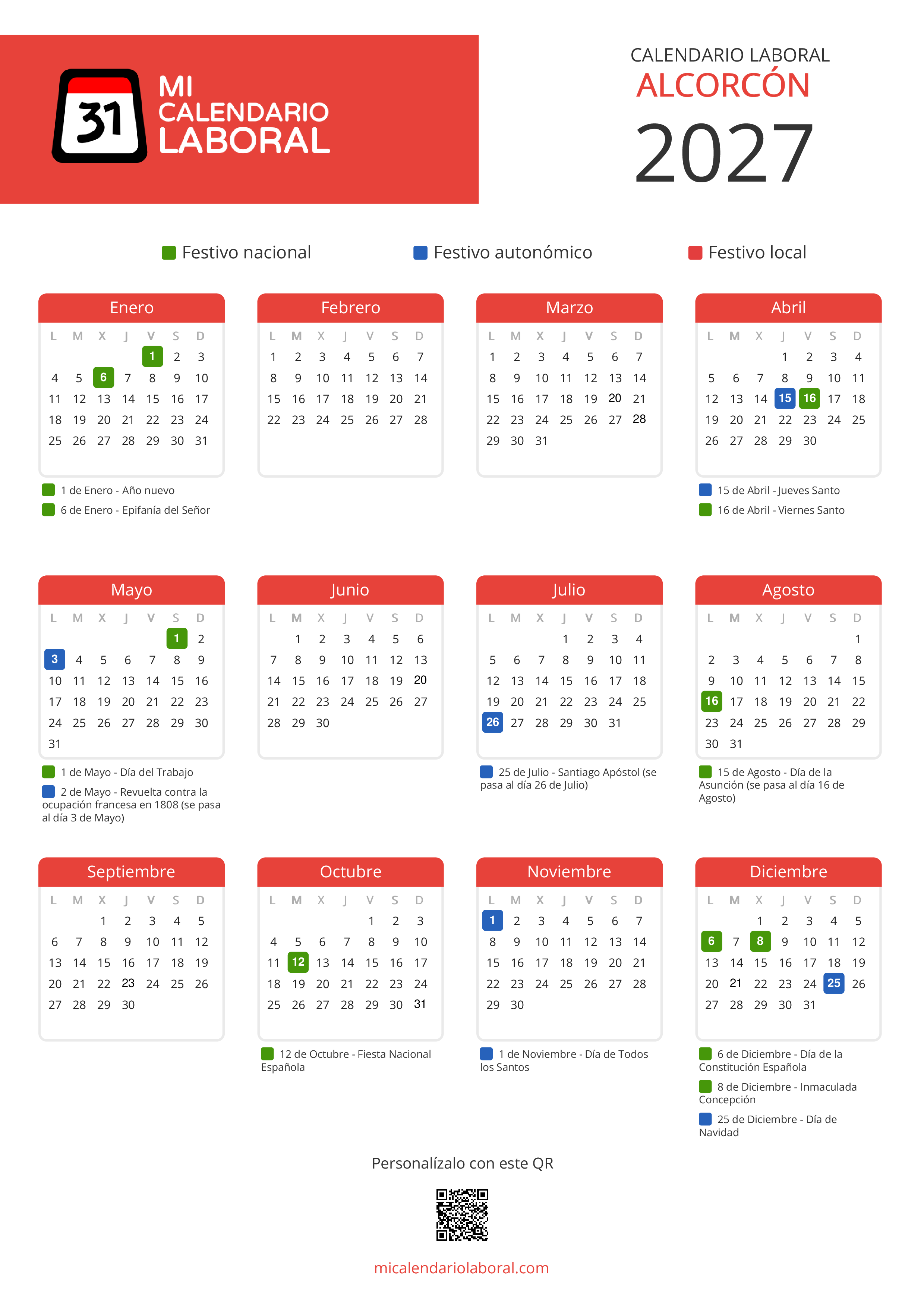 31 MI CALENDARIO LABORAL

CALENDARIO LABORAL
ALCORCÓN
2027

Festivo nacional Festivo autonómico Festivo local

Enero

| L | M | X | J | V | S | D |
|---|---|---|---|---|---|---|
| | | | | 1 | 2 | 3 |
| 4 | 5 | 6 | 7 | 8 | 9 | 10 |
| 11 | 12 | 13 | 14 | 15 | 16 | 17 |
| 18 | 19 | 20 | 21 | 22 | 23 | 24 |
| 25 | 26 | 27 | 28 | 29 | 30 | 31 |

1 de Enero - Año nuevo
6 de Enero - Epifanía del Señor

Febrero

| L | M | X | J | V | S | D |
|---|---|---|---|---|---|---|
| 1 | 2 | 3 | 4 | 5 | 6 | 7 |
| 8 | 9 | 10 | 11 | 12 | 13 | 14 |
| 15 | 16 | 17 | 18 | 19 | 20 | 21 |
| 22 | 23 | 24 | 25 | 26 | 27 | 28 |

Marzo

| L | M | X | J | V | S | D |
|---|---|---|---|---|---|---|
| 1 | 2 | 3 | 4 | 5 | 6 | 7 |
| 8 | 9 | 10 | 11 | 12 | 13 | 14 |
| 15 | 16 | 17 | 18 | 19 | 20 | 21 |
| 22 | 23 | 24 | 25 | 26 | 27 | 28 |
| 29 | 30 | 31 | | | | |

Abril

| L | M | X | J | V | S | D |
|---|---|---|---|---|---|---|
| | | | 1 | 2 | 3 | 4 |
| 5 | 6 | 7 | 8 | 9 | 10 | 11 |
| 12 | 13 | 14 | 15 | 16 | 17 | 18 |
| 19 | 20 | 21 | 22 | 23 | 24 | 25 |
| 26 | 27 | 28 | 29 | 30 | | |

15 de Abril - Jueves Santo
16 de Abril - Viernes Santo

Mayo

| L | M | X | J | V | S | D |
|---|---|---|---|---|---|---|
| | | | | | 1 | 2 |
| 3 | 4 | 5 | 6 | 7 | 8 | 9 |
| 10 | 11 | 12 | 13 | 14 | 15 | 16 |
| 17 | 18 | 19 | 20 | 21 | 22 | 23 |
| 24 | 25 | 26 | 27 | 28 | 29 | 30 |
| 31 | | | | | | |

1 de Mayo - Día del Trabajo
2 de Mayo - Revuelta contra la ocupación francesa en 1808 (se pasa al día 3 de Mayo)

Junio

| L | M | X | J | V | S | D |
|---|---|---|---|---|---|---|
| | 1 | 2 | 3 | 4 | 5 | 6 |
| 7 | 8 | 9 | 10 | 11 | 12 | 13 |
| 14 | 15 | 16 | 17 | 18 | 19 | 20 |
| 21 | 22 | 23 | 24 | 25 | 26 | 27 |
| 28 | 29 | 30 | | | | |

Julio

| L | M | X | J | V | S | D |
|---|---|---|---|---|---|---|
| | | | 1 | 2 | 3 | 4 |
| 5 | 6 | 7 | 8 | 9 | 10 | 11 |
| 12 | 13 | 14 | 15 | 16 | 17 | 18 |
| 19 | 20 | 21 | 22 | 23 | 24 | 25 |
| 26 | 27 | 28 | 29 | 30 | 31 | |

25 de Julio - Santiago Apóstol (se pasa al día 26 de Julio)

Agosto

| L | M | X | J | V | S | D |
|---|---|---|---|---|---|---|
| | | | | | | 1 |
| 2 | 3 | 4 | 5 | 6 | 7 | 8 |
| 9 | 10 | 11 | 12 | 13 | 14 | 15 |
| 16 | 17 | 18 | 19 | 20 | 21 | 22 |
| 23 | 24 | 25 | 26 | 27 | 28 | 29 |
| 30 | 31 | | | | | |

15 de Agosto - Día de la Asunción (se pasa al día 16 de Agosto)

Septiembre

| L | M | X | J | V | S | D |
|---|---|---|---|---|---|---|
| | | 1 | 2 | 3 | 4 | 5 |
| 6 | 7 | 8 | 9 | 10 | 11 | 12 |
| 13 | 14 | 15 | 16 | 17 | 18 | 19 |
| 20 | 21 | 22 | 23 | 24 | 25 | 26 |
| 27 | 28 | 29 | 30 | | | |

Octubre

| L | M | X | J | V | S | D |
|---|---|---|---|---|---|---|
| | | | | 1 | 2 | 3 |
| 4 | 5 | 6 | 7 | 8 | 9 | 10 |
| 11 | 12 | 13 | 14 | 15 | 16 | 17 |
| 18 | 19 | 20 | 21 | 22 | 23 | 24 |
| 25 | 26 | 27 | 28 | 29 | 30 | 31 |

12 de Octubre - Fiesta Nacional Española

Noviembre

| L | M | X | J | V | S | D |
|---|---|---|---|---|---|---|
| 1 | 2 | 3 | 4 | 5 | 6 | 7 |
| 8 | 9 | 10 | 11 | 12 | 13 | 14 |
| 15 | 16 | 17 | 18 | 19 | 20 | 21 |
| 22 | 23 | 24 | 25 | 26 | 27 | 28 |
| 29 | 30 | | | | | |

1 de Noviembre - Día de Todos los Santos

Diciembre

| L | M | X | J | V | S | D |
|---|---|---|---|---|---|---|
| | | 1 | 2 | 3 | 4 | 5 |
| 6 | 7 | 8 | 9 | 10 | 11 | 12 |
| 13 | 14 | 15 | 16 | 17 | 18 | 19 |
| 20 | 21 | 22 | 23 | 24 | 25 | 26 |
| 27 | 28 | 29 | 30 | 31 | | |

6 de Diciembre - Día de la Constitución Española
8 de Diciembre - Inmaculada Concepción
25 de Diciembre - Día de Navidad

Personalízalo con este QR

micalendariolaboral.com